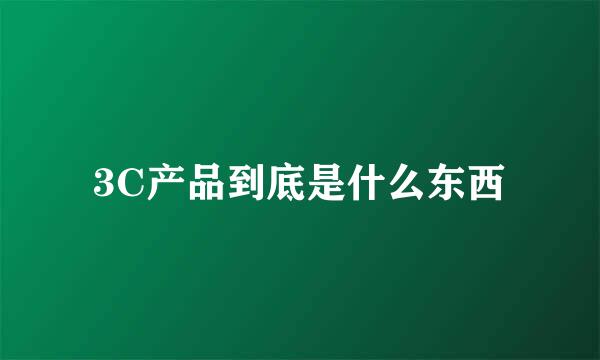 3C产品到底是什么东西